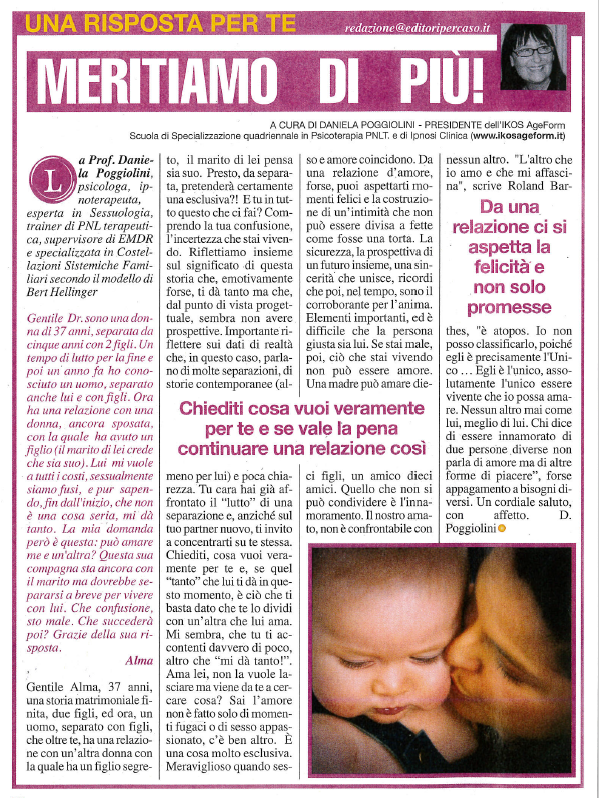 UNA RISPOSTA PER TE

redazione@editoripercaso.it

MERITIAMO DI PIÙ!

A CURA DI DANIELA POGGIOLINI - PRESIDENTE dell'IKOS AgeForm
Scuola di Specializzazione quadriennale in Psicoterapia PNLT. e di Ipnosi Clinica (www.ikosageform.it)

La Prof. Daniela Poggiolini, psicologa, ipnoterapeuta, esperta in Sessuologia, trainer di PNL terapeutica, supervisore di EMDR e specializzata in Costellazioni Sistemiche Familiari secondo il modello di Bert Hellinger

Gentile Dr. sono una donna di 37 anni, separata da cinque anni con 2 figli. Un tempo di lutto per la fine e poi un anno fa ho conosciuto un uomo, separato anche lui e con figli. Ora ha una relazione con una donna, ancora sposata, con la quale ha avuto un figlio (il marito di lei crede che sia suo). Lui mi vuole a tutti i costi, sessualmente siamo fusi, e pur sapendo, fin dall'inizio, che non è una cosa seria, mi dà tanto. La mia domanda però è questa: può amare me e un'altra? Questa sua compagna sta ancora con il marito ma dovrebbe separarsi a breve per vivere con lui. Che confusione, sto male. Che succederà poi? Grazie della sua risposta.

Alma

Gentile Alma, 37 anni, una storia matrimoniale finita, due figli, ed ora, un uomo, separato con figli, che oltre te, ha una relazione con un'altra donna con la quale ha un figlio segreto, il marito di lei pensa sia suo. Presto, da separata, pretenderà certamente una esclusiva?! E tu in tutto questo che ci fai? Comprendo la tua confusione, l'incertezza che stai vivendo. Riflettiamo insieme sul significato di questa storia che, emotivamente forse, ti dà tanto ma che, dal punto di vista progettuale, sembra non avere prospettive. Importante riflettere sui dati di realtà che, in questo caso, parlano di molte separazioni, di storie contemporanee (almeno per lui) e poca chiarezza. Tu cara hai già affrontato il "lutto" di una separazione e, anziché sul tuo partner nuovo, ti invito a concentrarti su te stessa. Chiediti, cosa vuoi veramente per te e, se quel "tanto" che lui ti dà in questo momento, è ciò che ti basta dato che te lo dividi con un'altra che lui ama. Mi sembra, che tu ti accontenti davvero di poco, altro che "mi dà tanto!". Ama lei, non la vuole lasciare ma viene da te a cercare cosa? Sai l'amore non è fatto solo di momenti fugaci o di sesso appassionato, c'è ben altro. È una cosa molto esclusiva. Meraviglioso quando sesso e amore coincidono. Da una relazione d'amore, forse, puoi aspettarti momenti felici e la costruzione di un'intimità che non può essere divisa a fette come fosse una torta. La sicurezza, la prospettiva di un futuro insieme, una sincerità che unisce, ricordi che poi, nel tempo, sono il corroborante per l'anima. Elementi importanti, ed è difficile che la persona giusta sia lui. Se stai male, poi, ciò che stai vivendo non può essere amore. Una madre può amare dieci figli, un amico dieci amici. Quello che non si può condividere è l'innamoramento. Il nostro amato, non è confrontabile con nessun altro. "L'altro che io amo e che mi affascina", scrive Roland Barthes, "è atopos. Io non posso classificarlo, poiché egli è precisamente l'Unico ... Egli è l'unico, assolutamente l'unico essere vivente che io possa amare. Nessun altro mai come lui, meglio di lui. Chi dice di essere innamorato di due persone diverse non parla di amore ma di altre forme di piacere", forse appagamento a bisogni diversi. Un cordiale saluto, con affetto. D. Poggiolini

Chiediti cosa vuoi veramente per te e se vale la pena continuare una relazione così

Da una relazione ci si aspetta la felicità e non solo promesse